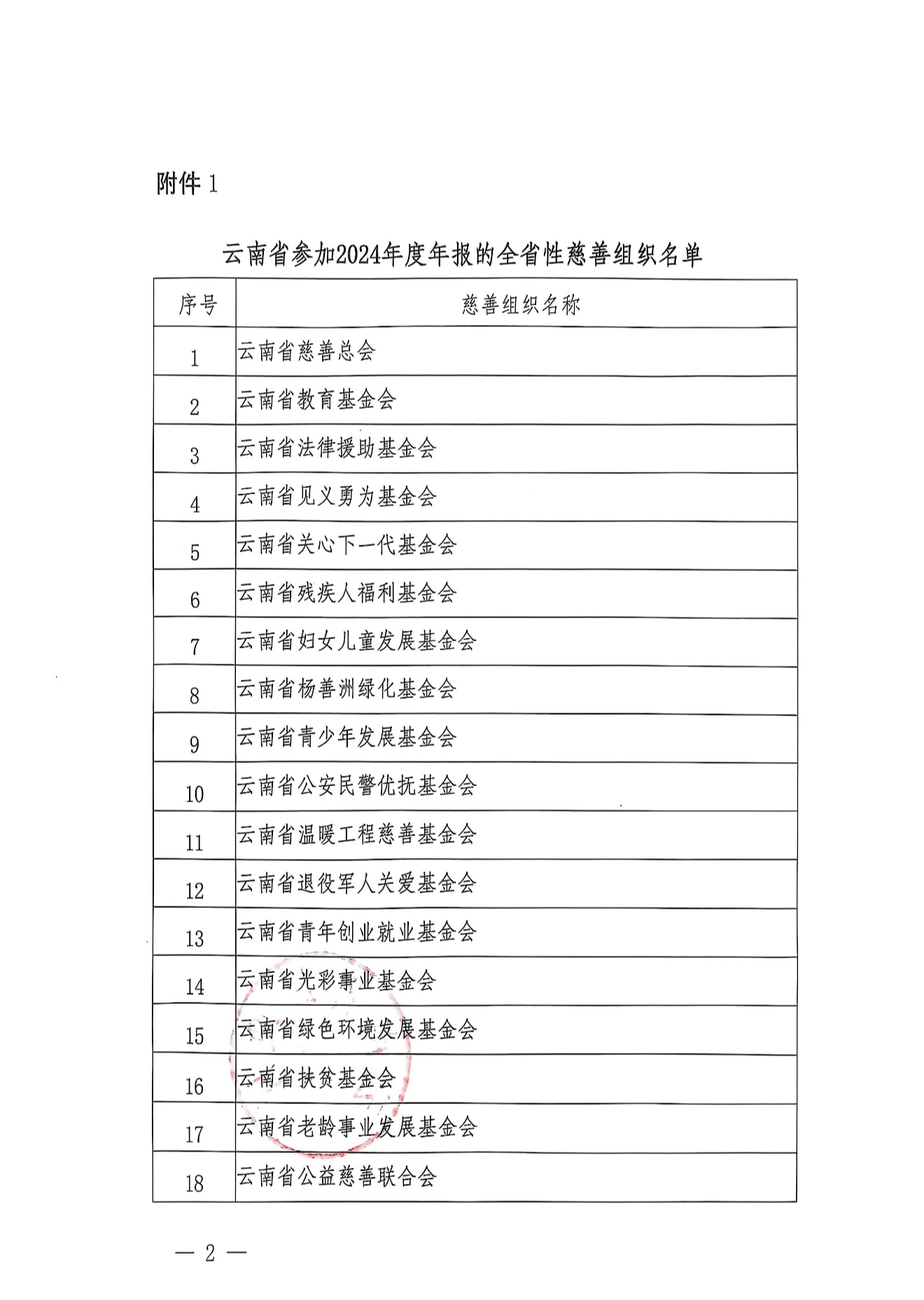 附件 1

云南省参加2024年度年报的全省性慈善组织名单

| 序号 | 慈善组织名称 |
|---|---|
| 1 | 云南省慈善总会 |
| 2 | 云南省教育基金会 |
| 3 | 云南省法律援助基金会 |
| 4 | 云南省见义勇为基金会 |
| 5 | 云南省关心下一代基金会 |
| 6 | 云南省残疾人福利基金会 |
| 7 | 云南省妇女儿童发展基金会 |
| 8 | 云南省杨善洲绿化基金会 |
| 9 | 云南省青少年发展基金会 |
| 10 | 云南省公安民警优抚基金会 |
| 11 | 云南省温暖工程慈善基金会 |
| 12 | 云南省退役军人关爱基金会 |
| 13 | 云南省青年创业就业基金会 |
| 14 | 云南省光彩事业基金会 |
| 15 | 云南省绿色环境发展基金会 |
| 16 | 云南省扶贫基金会 |
| 17 | 云南省老龄事业发展基金会 |
| 18 | 云南省公益慈善联合会 |

— 2 —